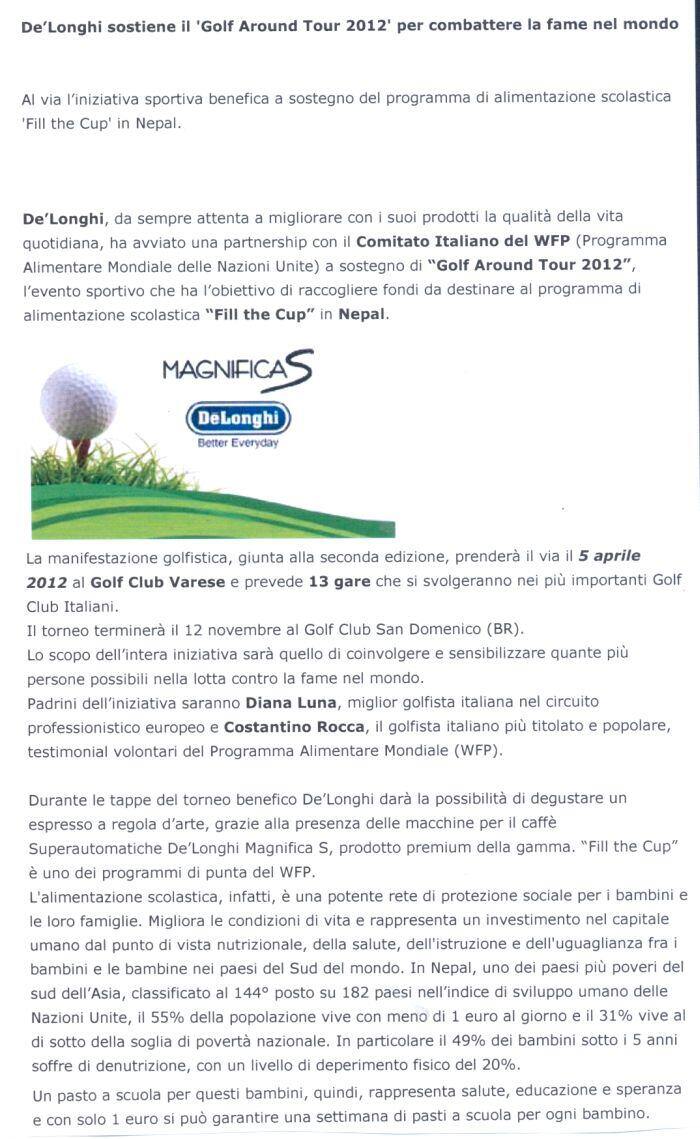 De'Longhi sostiene il 'Golf Around Tour 2012' per combattere la fame nel mondo

Al via l'iniziativa sportiva benefica a sostegno del programma di alimentazione scolastica 'Fill the Cup' in Nepal.

De'Longhi, da sempre attenta a migliorare con i suoi prodotti la qualità della vita quotidiana, ha avviato una partnership con il Comitato Italiano del WFP (Programma Alimentare Mondiale delle Nazioni Unite) a sostegno di "Golf Around Tour 2012", l'evento sportivo che ha l'obiettivo di raccogliere fondi da destinare al programma di alimentazione scolastica "Fill the Cup" in Nepal.

MAGNIFICA S

DeLonghi
Better Everyday

La manifestazione golfistica, giunta alla seconda edizione, prenderà il via il 5 aprile 2012 al Golf Club Varese e prevede 13 gare che si svolgeranno nei più importanti Golf Club Italiani.
Il torneo terminerà il 12 novembre al Golf Club San Domenico (BR).
Lo scopo dell'intera iniziativa sarà quello di coinvolgere e sensibilizzare quante più persone possibili nella lotta contro la fame nel mondo.
Padrini dell'iniziativa saranno Diana Luna, miglior golfista italiana nel circuito professionistico europeo e Costantino Rocca, il golfista italiano più titolato e popolare, testimonial volontari del Programma Alimentare Mondiale (WFP).

Durante le tappe del torneo benefico De'Longhi darà la possibilità di degustare un espresso a regola d'arte, grazie alla presenza delle macchine per il caffè Superautomatiche De'Longhi Magnifica S, prodotto premium della gamma. "Fill the Cup" è uno dei programmi di punta del WFP.
L'alimentazione scolastica, infatti, è una potente rete di protezione sociale per i bambini e le loro famiglie. Migliora le condizioni di vita e rappresenta un investimento nel capitale umano dal punto di vista nutrizionale, della salute, dell'istruzione e dell'uguaglianza fra i bambini e le bambine nei paesi del Sud del mondo. In Nepal, uno dei paesi più poveri del sud dell'Asia, classificato al 144° posto su 182 paesi nell'indice di sviluppo umano delle Nazioni Unite, il 55% della popolazione vive con meno di 1 euro al giorno e il 31% vive al di sotto della soglia di povertà nazionale. In particolare il 49% dei bambini sotto i 5 anni soffre di denutrizione, con un livello di deperimento fisico del 20%.
Un pasto a scuola per questi bambini, quindi, rappresenta salute, educazione e speranza e con solo 1 euro si può garantire una settimana di pasti a scuola per ogni bambino.